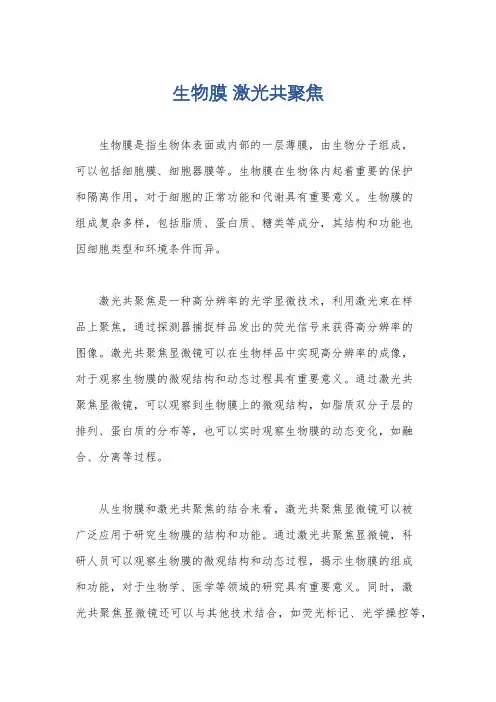 生物膜 激光共聚焦

生物膜是指生物体表面或内部的一层薄膜，由生物分子组成，可以包括细胞膜、细胞器膜等。生物膜在生物体内起着重要的保护和隔离作用，对于细胞的正常功能和代谢具有重要意义。生物膜的组成复杂多样，包括脂质、蛋白质、糖类等成分，其结构和功能也因细胞类型和环境条件而异。

激光共聚焦是一种高分辨率的光学显微技术，利用激光束在样品上聚焦，通过探测器捕捉样品发出的荧光信号来获得高分辨率的图像。激光共聚焦显微镜可以在生物样品中实现高分辨率的成像，对于观察生物膜的微观结构和动态过程具有重要意义。通过激光共聚焦显微镜，可以观察到生物膜上的微观结构，如脂质双分子层的排列、蛋白质的分布等，也可以实时观察生物膜的动态变化，如融合、分离等过程。

从生物膜和激光共聚焦的结合来看，激光共聚焦显微镜可以被广泛应用于研究生物膜的结构和功能。通过激光共聚焦显微镜，科研人员可以观察生物膜的微观结构和动态过程，揭示生物膜的组成和功能，对于生物学、医学等领域的研究具有重要意义。同时，激光共聚焦显微镜还可以与其他技术结合，如荧光标记、光学操控等，